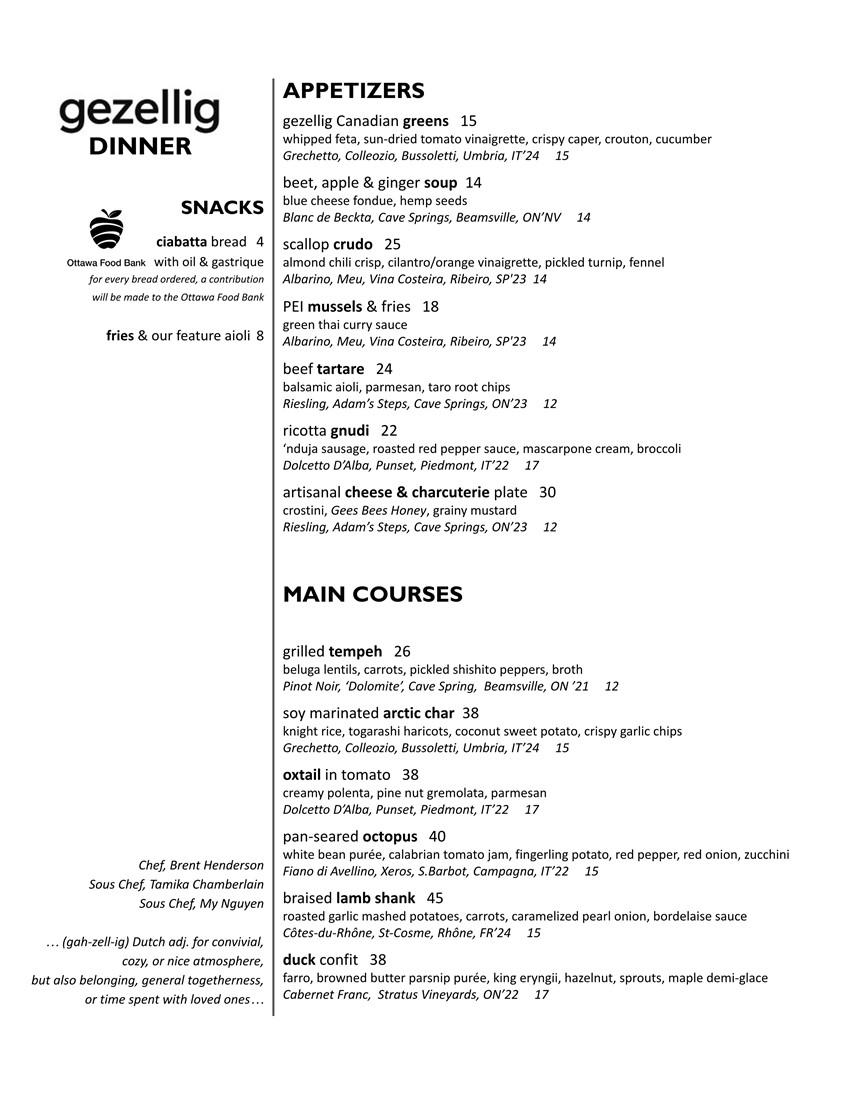 gezellig
DINNER

SNACKS

Ottawa Food Bank

ciabatta bread 4
with oil & gastrique
for every bread ordered, a contribution will be made to the Ottawa Food Bank

fries & our feature aioli 8

Chef, Brent Henderson
Sous Chef, Tamika Chamberlain
Sous Chef, My Nguyen

… (gah-zell-ig) Dutch adj. for convivial, cozy, or nice atmosphere, but also belonging, general togetherness, or time spent with loved ones…

APPETIZERS

gezellig Canadian greens 15
whipped feta, sun-dried tomato vinaigrette, crispy caper, crouton, cucumber
Grechetto, Colleozio, Bussoletti, Umbria, IT'24 15

beet, apple & ginger soup 14
blue cheese fondue, hemp seeds
Blanc de Beckta, Cave Springs, Beamsville, ON'NV 14

scallop crudo 25
almond chili crisp, cilantro/orange vinaigrette, pickled turnip, fennel
Albarino, Meu, Vina Costeira, Ribeiro, SP'23 14

PEI mussels & fries 18
green thai curry sauce
Albarino, Meu, Vina Costeira, Ribeiro, SP'23 14

beef tartare 24
balsamic aioli, parmesan, taro root chips
Riesling, Adam's Steps, Cave Springs, ON'23 12

ricotta gnudi 22
'nduja sausage, roasted red pepper sauce, mascarpone cream, broccoli
Dolcetto D'Alba, Punset, Piedmont, IT'22 17

artisanal cheese & charcuterie plate 30
crostini, Gees Bees Honey, grainy mustard
Riesling, Adam's Steps, Cave Springs, ON'23 12

MAIN COURSES

grilled tempeh 26
beluga lentils, carrots, pickled shishito peppers, broth
Pinot Noir, 'Dolomite', Cave Spring, Beamsville, ON '21 12

soy marinated arctic char 38
knight rice, togarashi haricots, coconut sweet potato, crispy garlic chips
Grechetto, Colleozio, Bussoletti, Umbria, IT'24 15

oxtail in tomato 38
creamy polenta, pine nut gremolata, parmesan
Dolcetto D'Alba, Punset, Piedmont, IT'22 17

pan-seared octopus 40
white bean purée, calabrian tomato jam, fingerling potato, red pepper, red onion, zucchini
Fiano di Avellino, Xeros, S.Barbot, Campagna, IT'22 15

braised lamb shank 45
roasted garlic mashed potatoes, carrots, caramelized pearl onion, bordelaise sauce
Côtes-du-Rhône, St-Cosme, Rhône, FR'24 15

duck confit 38
farro, browned butter parsnip purée, king eryngii, hazelnut, sprouts, maple demi-glace
Cabernet Franc, Stratus Vineyards, ON'22 17